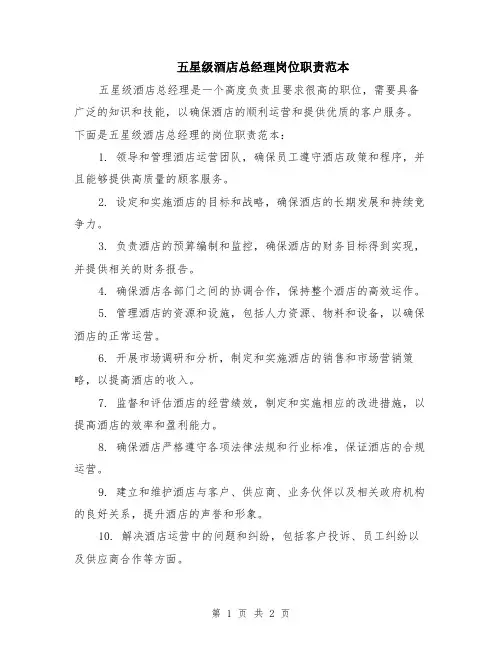 五星级酒店总经理岗位职责范本

五星级酒店总经理是一个高度负责且要求很高的职位，需要具备广泛的知识和技能，以确保酒店的顺利运营和提供优质的客户服务。下面是五星级酒店总经理的岗位职责范本：

1. 领导和管理酒店运营团队，确保员工遵守酒店政策和程序，并且能够提供高质量的顾客服务。

2. 设定和实施酒店的目标和战略，确保酒店的长期发展和持续竞争力。

3. 负责酒店的预算编制和监控，确保酒店的财务目标得到实现，并提供相关的财务报告。

4. 确保酒店各部门之间的协调合作，保持整个酒店的高效运作。

5. 管理酒店的资源和设施，包括人力资源、物料和设备，以确保酒店的正常运营。

6. 开展市场调研和分析，制定和实施酒店的销售和市场营销策略，以提高酒店的收入。

7. 监督和评估酒店的经营绩效，制定和实施相应的改进措施，以提高酒店的效率和盈利能力。

8. 确保酒店严格遵守各项法律法规和行业标准，保证酒店的合规运营。

9. 建立和维护酒店与客户、供应商、业务伙伴以及相关政府机构的良好关系，提升酒店的声誉和形象。

10. 解决酒店运营中的问题和纠纷，包括客户投诉、员工纠纷以及供应商合作等方面。

第 1 页 共 2 页